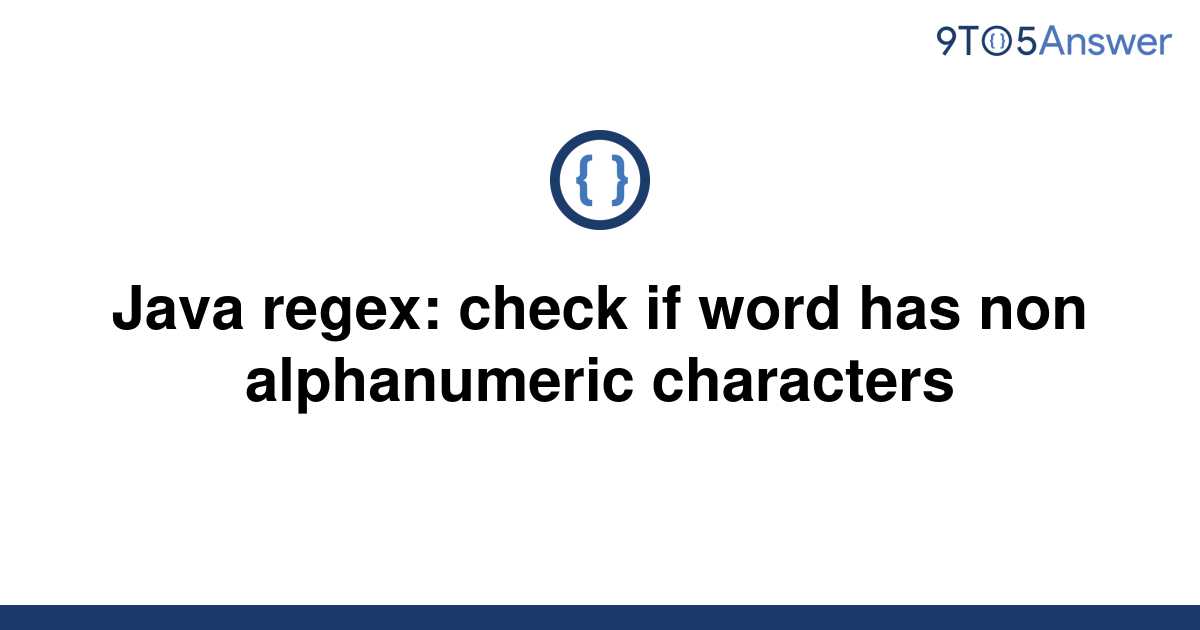 9TO5Answer

{ }

Java regex: check if word has non alphanumeric characters